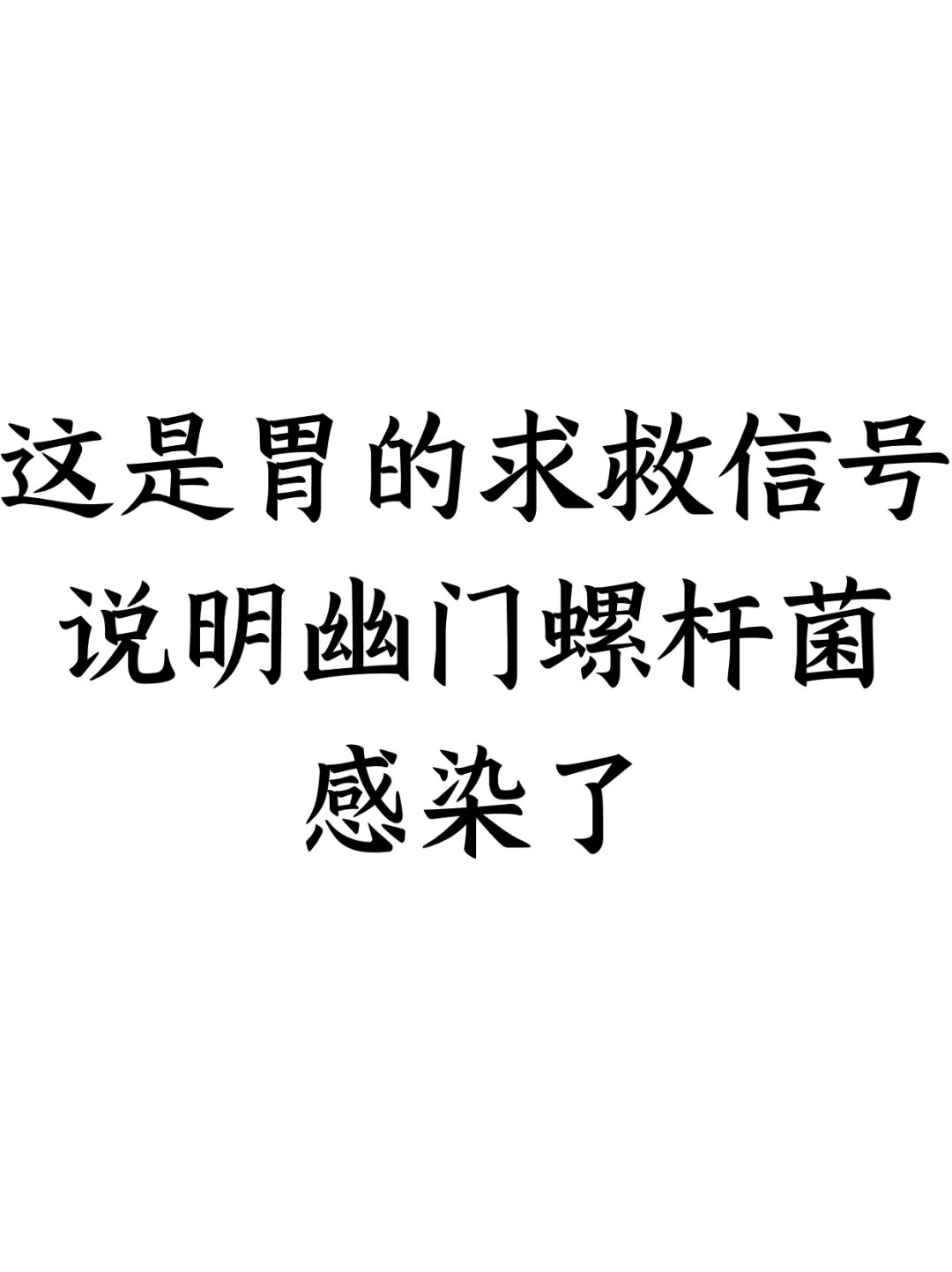 这是胃的求救信号
说明幽门螺杆菌
感染了